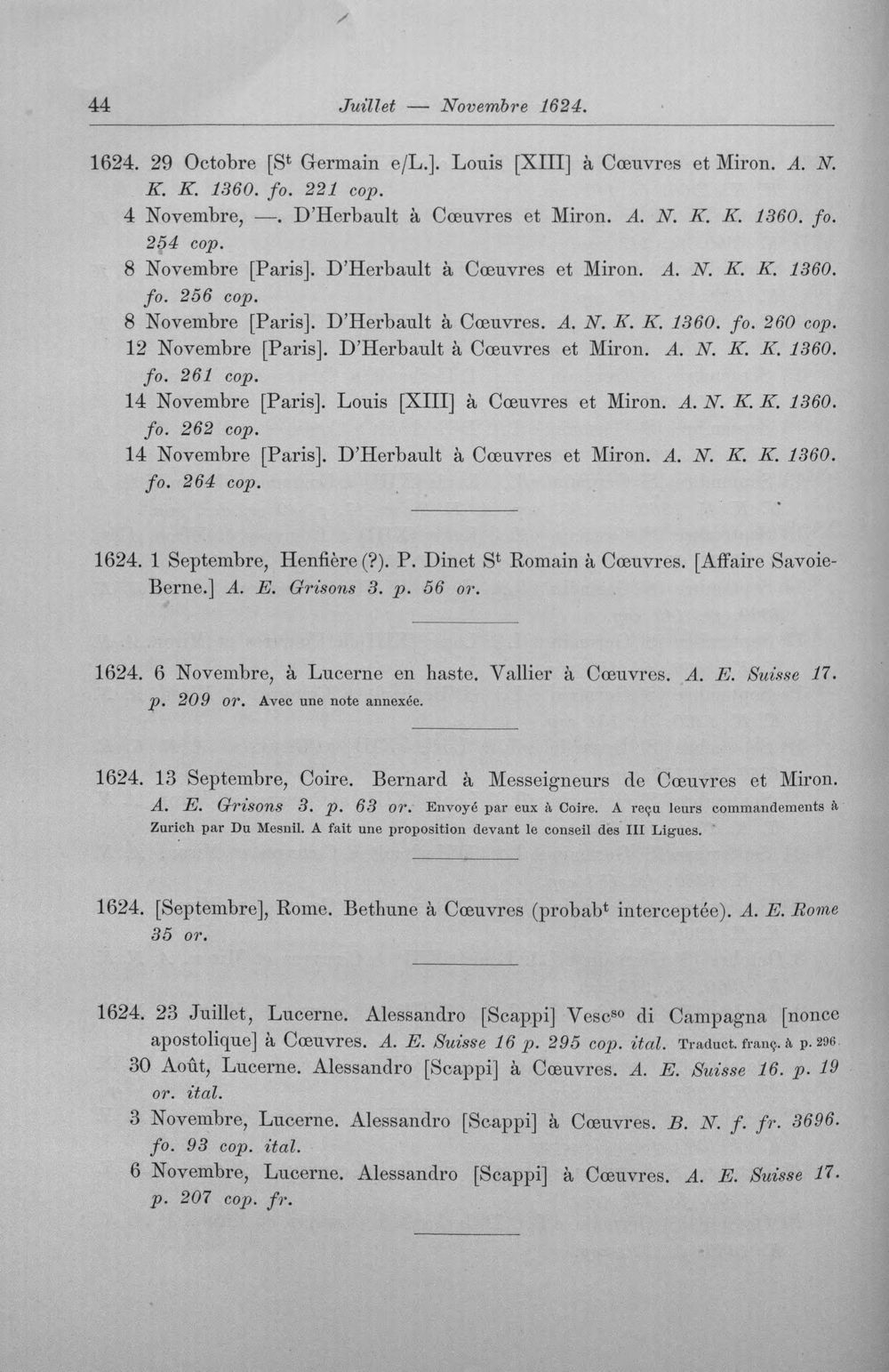 44 Juillet — Novembre 1624.

1624. 29 Octobre [S$^{t}$ Germain e/L.]. Louis [XIII] à Cœuvres et Miron. A. N. K. K. 1360. fo. 221 cop.

4 Novembre, —. D'Herbault à Cœuvres et Miron. A. N. K. K. 1360. fo. 254 cop.

8 Novembre [Paris]. D'Herbault à Cœuvres et Miron. A. N. K. K. 1360. fo. 256 cop.

8 Novembre [Paris]. D'Herbault à Cœuvres. A. N. K. K. 1360. fo. 260 cop.

12 Novembre [Paris]. D'Herbault à Cœuvres et Miron. A. N. K. K. 1360. fo. 261 cop.

14 Novembre [Paris]. Louis [XIII] à Cœuvres et Miron. A. N. K. K. 1360. fo. 262 cop.

14 Novembre [Paris]. D'Herbault à Cœuvres et Miron. A. N. K. K. 1360. fo. 264 cop.

1624. 1 Septembre, Henfière (?). P. Dinet S$^{t}$ Romain à Cœuvres. [Affaire Savoie-Berne.] A. E. Grisons 3. p. 56 or.

1624. 6 Novembre, à Lucerne en haste. Vallier à Cœuvres. A. E. Suisse 17. p. 209 or. Avec une note annexée.

1624. 13 Septembre, Coire. Bernard à Messeigneurs de Cœuvres et Miron. A. E. Grisons 3. p. 63 or. Envoyé par eux à Coire. A reçu leurs commandements à Zurich par Du Mesnil. A fait une proposition devant le conseil des III Ligues.

1624. [Septembre], Rome. Bethune à Cœuvres (probab$^{t}$ interceptée). A. E. Rome 35 or.

1624. 23 Juillet, Lucerne. Alessandro [Scappi] Vesc$^{so}$ di Campagna [nonce apostolique] à Cœuvres. A. E. Suisse 16 p. 295 cop. ital. Traduct. franç. à p. 296.

30 Août, Lucerne. Alessandro [Scappi] à Cœuvres. A. E. Suisse 16. p. 19 or. ital.

3 Novembre, Lucerne. Alessandro [Scappi] à Cœuvres. B. N. f. fr. 3696. fo. 93 cop. ital.

6 Novembre, Lucerne. Alessandro [Scappi] à Cœuvres. A. E. Suisse 17. p. 207 cop. fr.